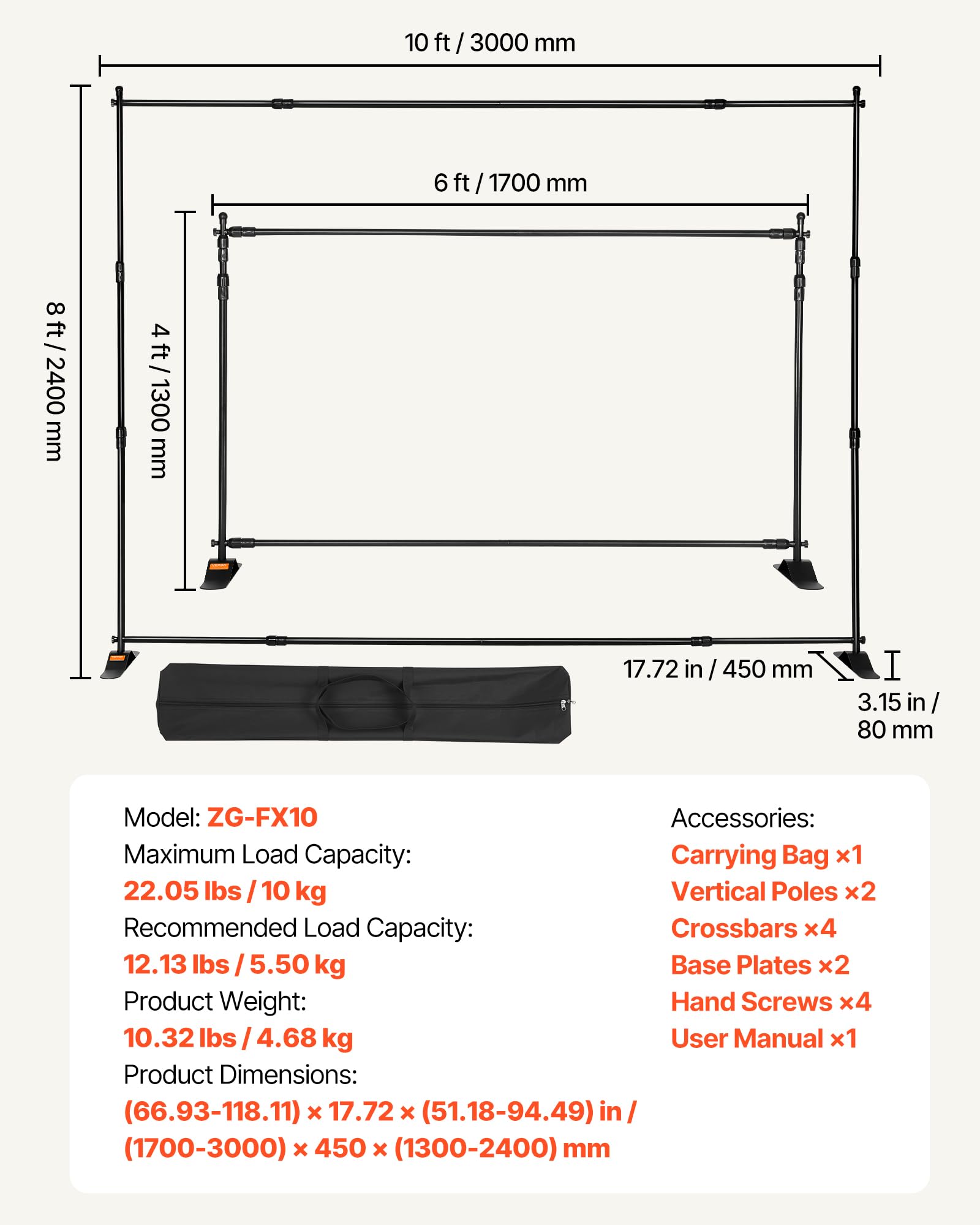 10 ft / 3000 mm

6 ft / 1700 mm

8 ft / 2400 mm

4 ft / 1300 mm

17.72 in / 450 mm

3.15 in / 80 mm

Model: ZG-FX10
Maximum Load Capacity:
22.05 lbs / 10 kg
Recommended Load Capacity:
12.13 lbs / 5.50 kg
Product Weight:
10.32 lbs / 4.68 kg
Product Dimensions:
(66.93-118.11) × 17.72 × (51.18-94.49) in / (1700-3000) × 450 × (1300-2400) mm

Accessories:
Carrying Bag ×1
Vertical Poles ×2
Crossbars ×4
Base Plates ×2
Hand Screws ×4
User Manual ×1